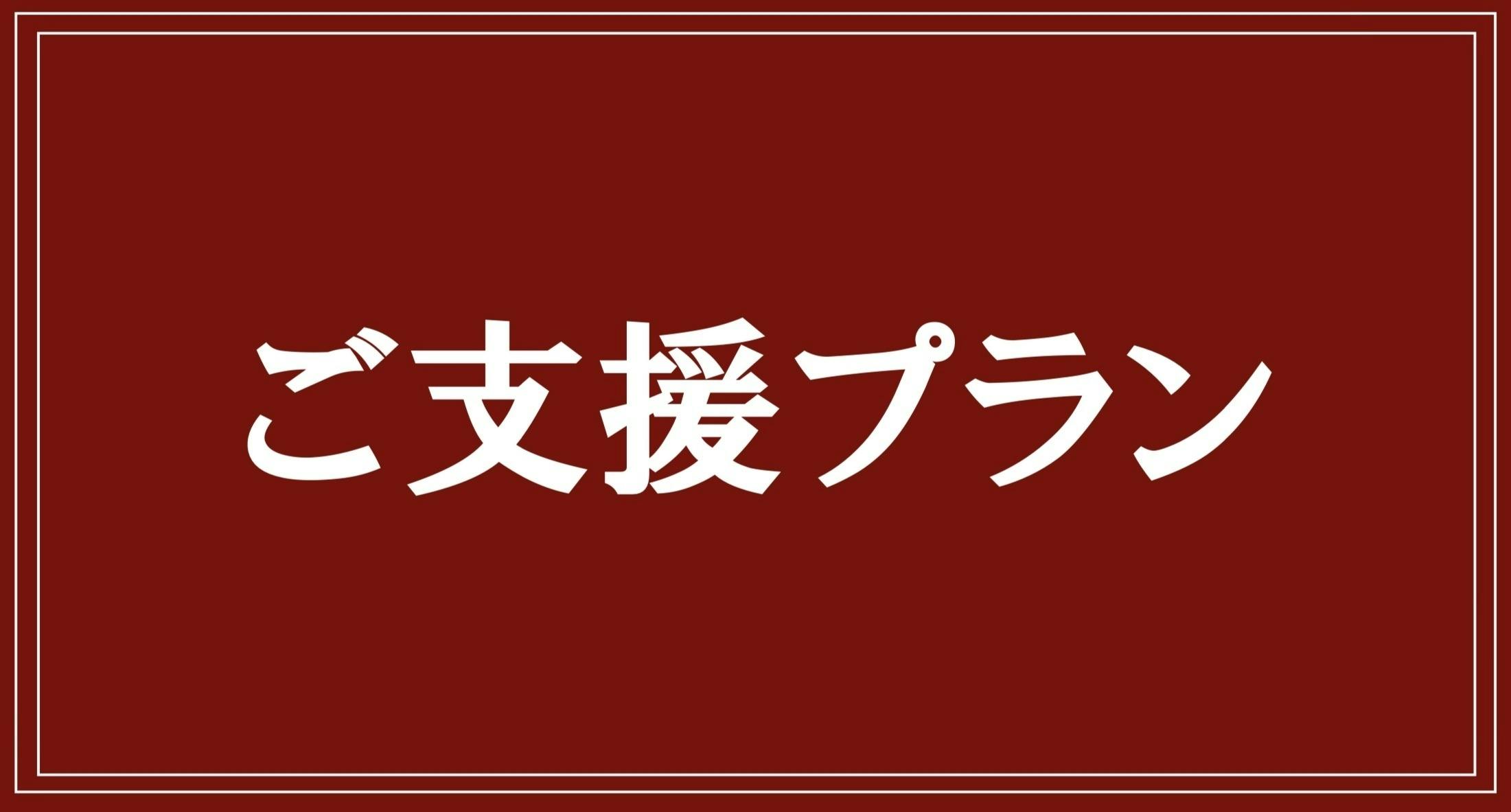 ご支援プラン